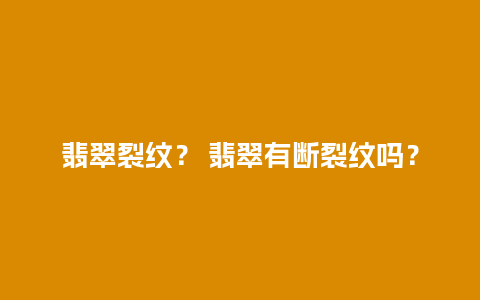 翡翠裂纹？ 翡翠有断裂纹吗？